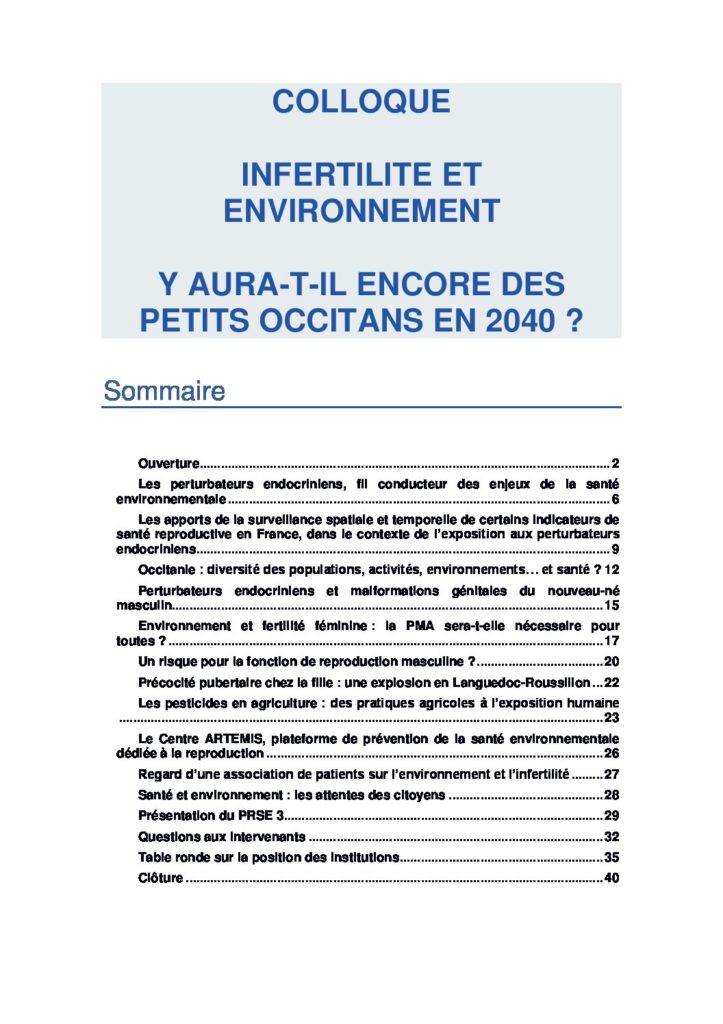 COLLOQUE

INFERTILITE ET ENVIRONNEMENT

Y AURA-T-IL ENCORE DES PETITS OCCITANS EN 2040 ?

Sommaire

Ouverture 2

Les perturbateurs endocriniens, fil conducteur des enjeux de la santé environnementale 6

Les apports de la surveillance spatiale et temporelle de certains indicateurs de santé reproductive en France, dans le contexte de l'exposition aux perturbateurs endocriniens 9

Occitanie : diversité des populations, activités, environnements… et santé ? 12

Perturbateurs endocriniens et malformations génitales du nouveau-né masculin 15

Environnement et fertilité féminine : la PMA sera-t-elle nécessaire pour toutes ? 17

Un risque pour la fonction de reproduction masculine ? 20

Précocité pubertaire chez la fille : une explosion en Languedoc-Roussillon 22

Les pesticides en agriculture : des pratiques agricoles à l'exposition humaine 23

Le Centre ARTEMIS, plateforme de prévention de la santé environnementale dédiée à la reproduction 26

Regard d'une association de patients sur l'environnement et l'infertilité 27

Santé et environnement : les attentes des citoyens 28

Présentation du PRSE 3 29

Questions aux intervenants 32

Table ronde sur la position des institutions 35

Clôture 40